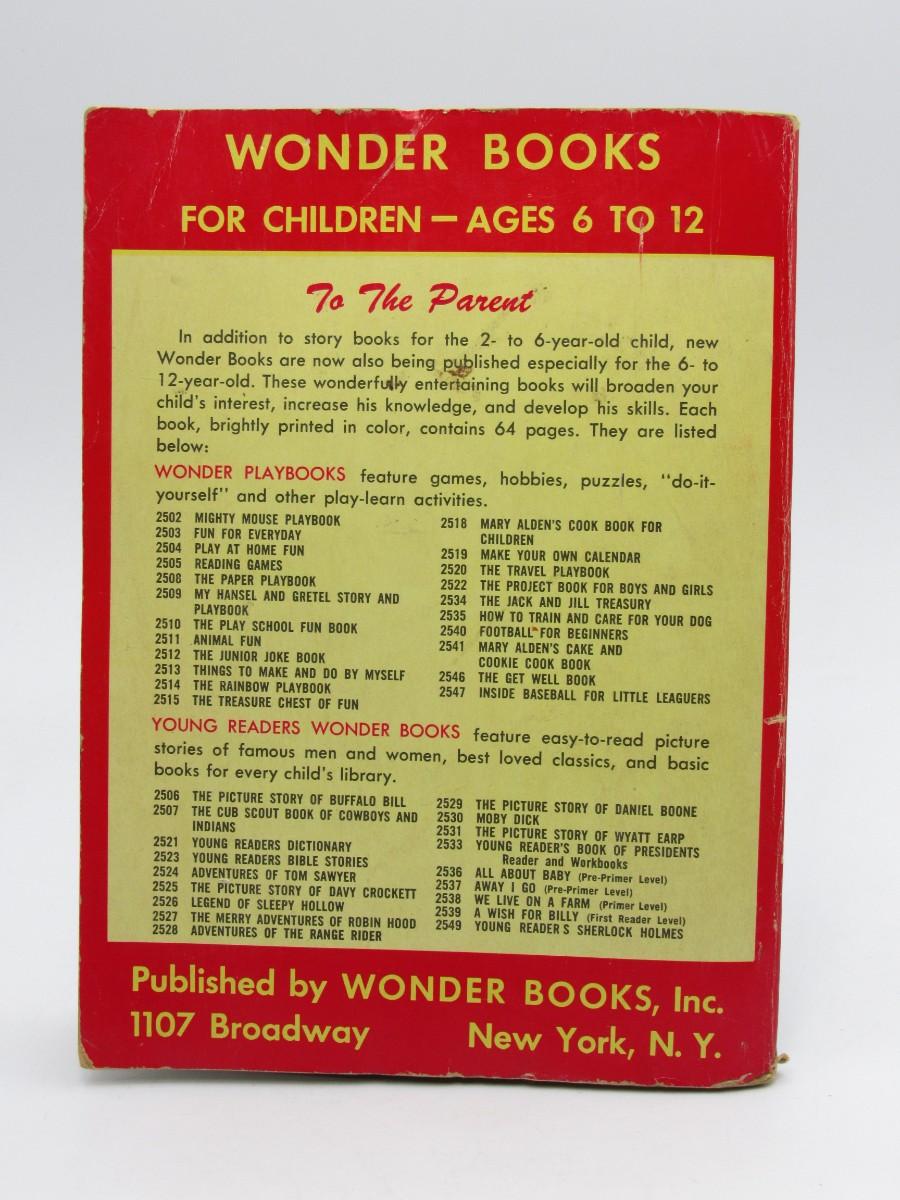 WONDER BOOKS

FOR CHILDREN — AGES 6 TO 12

To The Parent

In addition to story books for the 2- to 6-year-old child, new Wonder Books are now also being published especially for the 6- to 12-year-old. These wonderfully entertaining books will broaden your child's interest, increase his knowledge, and develop his skills. Each book, brightly printed in color, contains 64 pages. They are listed below:

WONDER PLAYBOOKS feature games, hobbies, puzzles, "do-it-yourself" and other play-learn activities.

2502 MIGHTY MOUSE PLAYBOOK
2503 FUN FOR EVERYDAY
2504 PLAY AT HOME FUN
2505 READING GAMES
2508 THE PAPER PLAYBOOK
2509 MY HANSEL AND GRETEL STORY AND PLAYBOOK
2510 THE PLAY SCHOOL FUN BOOK
2511 ANIMAL FUN
2512 THE JUNIOR JOKE BOOK
2513 THINGS TO MAKE AND DO BY MYSELF
2514 THE RAINBOW PLAYBOOK
2515 THE TREASURE CHEST OF FUN

2518 MARY ALDEN'S COOK BOOK FOR CHILDREN
2519 MAKE YOUR OWN CALENDAR
2520 THE TRAVEL PLAYBOOK
2522 THE PROJECT BOOK FOR BOYS AND GIRLS
2534 THE JACK AND JILL TREASURY
2535 HOW TO TRAIN AND CARE FOR YOUR DOG
2540 FOOTBALL FOR BEGINNERS
2541 MARY ALDEN'S CAKE AND COOKIE COOK BOOK
2546 THE GET WELL BOOK
2547 INSIDE BASEBALL FOR LITTLE LEAGUERS

YOUNG READERS WONDER BOOKS feature easy-to-read picture stories of famous men and women, best loved classics, and basic books for every child's library.

2506 THE PICTURE STORY OF BUFFALO BILL
2507 THE CUB SCOUT BOOK OF COWBOYS AND INDIANS
2521 YOUNG READERS DICTIONARY
2523 YOUNG READERS BIBLE STORIES
2524 ADVENTURES OF TOM SAWYER
2525 THE PICTURE STORY OF DAVY CROCKETT
2526 LEGEND OF SLEEPY HOLLOW
2527 THE MERRY ADVENTURES OF ROBIN HOOD
2528 ADVENTURES OF THE RANGE RIDER

2529 THE PICTURE STORY OF DANIEL BOONE
2530 MOBY DICK
2531 THE PICTURE STORY OF WYATT EARP
2533 YOUNG READER'S BOOK OF PRESIDENTS Reader and Workbooks
2536 ALL ABOUT BABY (Pre-Primer Level)
2537 AWAY I GO (Pre-Primer Level)
2538 WE LIVE ON A FARM (Primer Level)
2539 A WISH FOR BILLY (First Reader Level)
2549 YOUNG READER'S SHERLOCK HOLMES

Published by WONDER BOOKS, Inc.
1107 Broadway New York, N. Y.